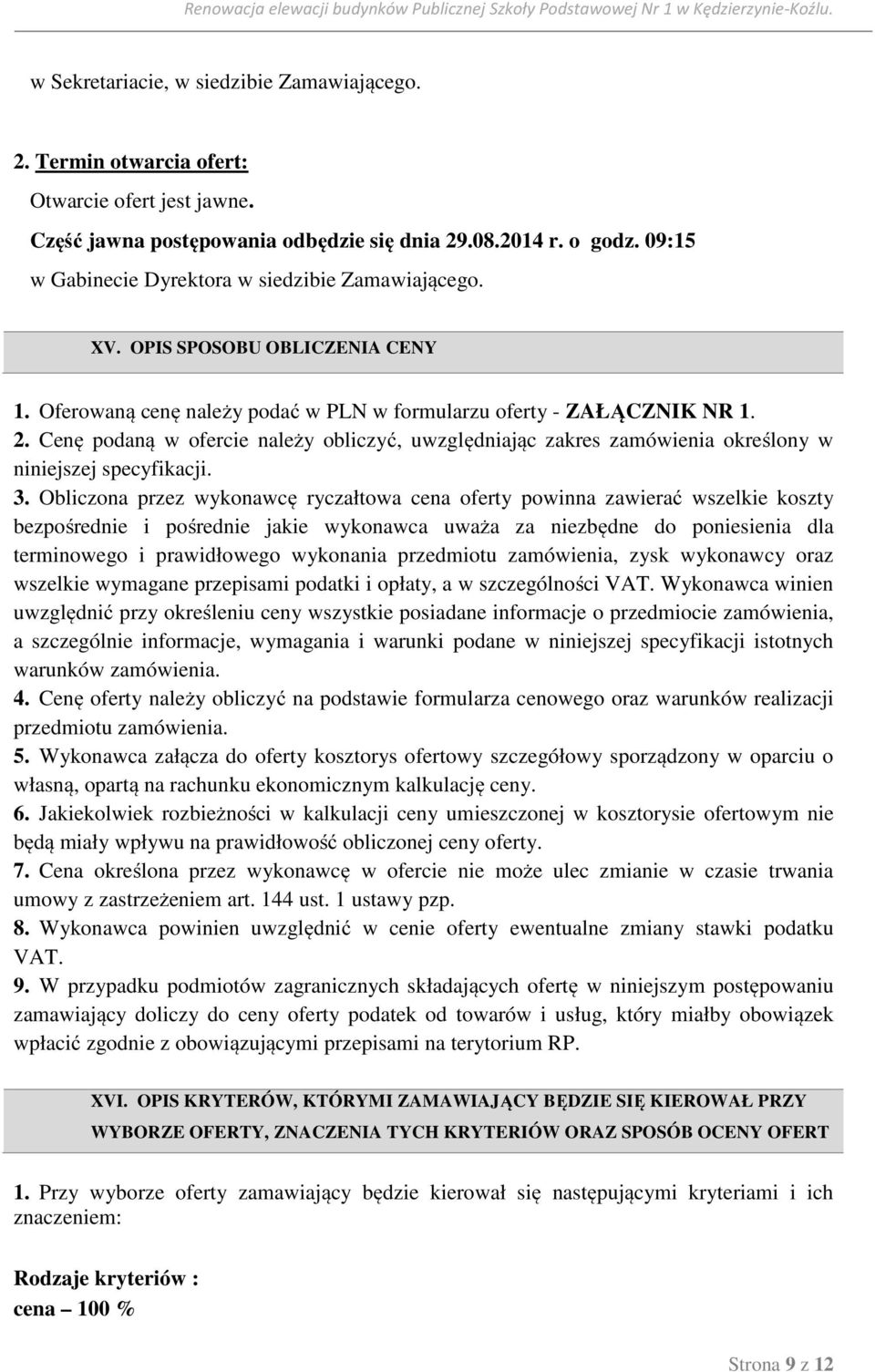 Renowacja elewacji budynków Publicznej Szkoły Podstawowej Nr 1 w Kędzierzynie-Koźlu.

w Sekretariacie, w siedzibie Zamawiającego.

2. Termin otwarcia ofert:

Otwarcie ofert jest jawne.

Część jawna postępowania odbędzie się dnia 29.08.2014 r. o godz. 09:15 w Gabinecie Dyrektora w siedzibie Zamawiającego.

XV. OPIS SPOSOBU OBLICZENIA CENY

1. Oferowaną cenę należy podać w PLN w formularzu oferty - ZAŁĄCZNIK NR 1.
2. Cenę podaną w ofercie należy obliczyć, uwzględniając zakres zamówienia określony w niniejszej specyfikacji.
3. Obliczona przez wykonawcę ryczałtowa cena oferty powinna zawierać wszelkie koszty bezpośrednie i pośrednie jakie wykonawca uważa za niezbędne do poniesienia dla terminowego i prawidłowego wykonania przedmiotu zamówienia, zysk wykonawcy oraz wszelkie wymagane przepisami podatki i opłaty, a w szczególności VAT. Wykonawca winien uwzględnić przy określeniu ceny wszystkie posiadane informacje o przedmiocie zamówienia, a szczególnie informacje, wymagania i warunki podane w niniejszej specyfikacji istotnych warunków zamówienia.
4. Cenę oferty należy obliczyć na podstawie formularza cenowego oraz warunków realizacji przedmiotu zamówienia.
5. Wykonawca załącza do oferty kosztorys ofertowy szczegółowy sporządzony w oparciu o własną, opartą na rachunku ekonomicznym kalkulację ceny.
6. Jakiekolwiek rozbieżności w kalkulacji ceny umieszczonej w kosztorysie ofertowym nie będą miały wpływu na prawidłowość obliczonej ceny oferty.
7. Cena określona przez wykonawcę w ofercie nie może ulec zmianie w czasie trwania umowy z zastrzeżeniem art. 144 ust. 1 ustawy pzp.
8. Wykonawca powinien uwzględnić w cenie oferty ewentualne zmiany stawki podatku VAT.
9. W przypadku podmiotów zagranicznych składających ofertę w niniejszym postępowaniu zamawiający doliczy do ceny oferty podatek od towarów i usług, który miałby obowiązek wpłacić zgodnie z obowiązującymi przepisami na terytorium RP.

XVI. OPIS KRYTERÓW, KTÓRYMI ZAMAWIAJĄCY BĘDZIE SIĘ KIEROWAŁ PRZY WYBORZE OFERTY, ZNACZENIA TYCH KRYTERIÓW ORAZ SPOSÓB OCENY OFERT

1. Przy wyborze oferty zamawiający będzie kierował się następującymi kryteriami i ich znaczeniem:

Rodzaje kryteriów :
cena – 100 %

Strona 9 z 12